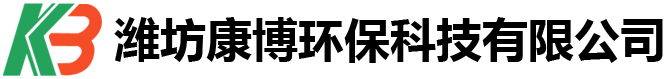 KB 潍坊康博环保科技有限公司